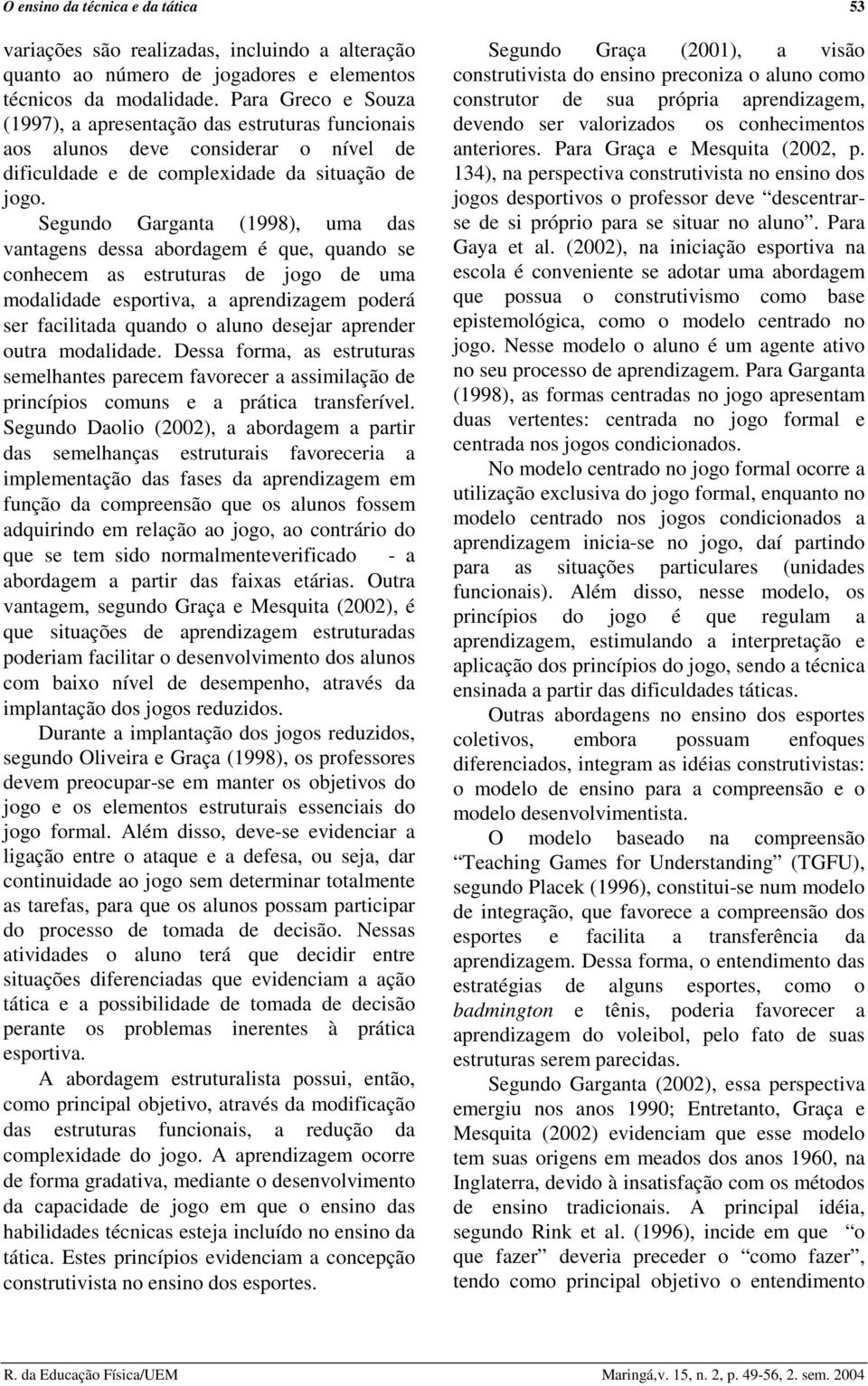 O ensino da técnica e da tática

53

variações são realizadas, incluindo a alteração quanto ao número de jogadores e elementos técnicos da modalidade. Para Greco e Souza (1997), a apresentação das estruturas funcionais aos alunos deve considerar o nível de dificuldade e de complexidade da situação de jogo.

Segundo Garganta (1998), uma das vantagens dessa abordagem é que, quando se conhecem as estruturas de jogo de uma modalidade esportiva, a aprendizagem poderá ser facilitada quando o aluno desejar aprender outra modalidade. Dessa forma, as estruturas semelhantes parecem favorecer a assimilação de princípios comuns e a prática transferível. Segundo Daolio (2002), a abordagem a partir das semelhanças estruturais favoreceria a implementação das fases da aprendizagem em função da compreensão que os alunos fossem adquirindo em relação ao jogo, ao contrário do que se tem sido normalmenteverificado - a abordagem a partir das faixas etárias. Outra vantagem, segundo Graça e Mesquita (2002), é que situações de aprendizagem estruturadas poderiam facilitar o desenvolvimento dos alunos com baixo nível de desempenho, através da implantação dos jogos reduzidos.

Durante a implantação dos jogos reduzidos, segundo Oliveira e Graça (1998), os professores devem preocupar-se em manter os objetivos do jogo e os elementos estruturais essenciais do jogo formal. Além disso, deve-se evidenciar a ligação entre o ataque e a defesa, ou seja, dar continuidade ao jogo sem determinar totalmente as tarefas, para que os alunos possam participar do processo de tomada de decisão. Nessas atividades o aluno terá que decidir entre situações diferenciadas que evidenciam a ação tática e a possibilidade de tomada de decisão perante os problemas inerentes à prática esportiva.

A abordagem estruturalista possui, então, como principal objetivo, através da modificação das estruturas funcionais, a redução da complexidade do jogo. A aprendizagem ocorre de forma gradativa, mediante o desenvolvimento da capacidade de jogo em que o ensino das habilidades técnicas esteja incluído no ensino da tática. Estes princípios evidenciam a concepção construtivista no ensino dos esportes.

Segundo Graça (2001), a visão construtivista do ensino preconiza o aluno como construtor de sua própria aprendizagem, devendo ser valorizados os conhecimentos anteriores. Para Graça e Mesquita (2002, p. 134), na perspectiva construtivista no ensino dos jogos desportivos o professor deve “descentrar-se de si próprio para se situar no aluno”. Para Gaya et al. (2002), na iniciação esportiva na escola é conveniente se adotar uma abordagem que possua o construtivismo como base epistemológica, como o modelo centrado no jogo. Nesse modelo o aluno é um agente ativo no seu processo de aprendizagem. Para Garganta (1998), as formas centradas no jogo apresentam duas vertentes: centrada no jogo formal e centrada nos jogos condicionados.

No modelo centrado no jogo formal ocorre a utilização exclusiva do jogo formal, enquanto no modelo centrado nos jogos condicionados a aprendizagem inicia-se no jogo, daí partindo para as situações particulares (unidades funcionais). Além disso, nesse modelo, os princípios do jogo é que regulam a aprendizagem, estimulando a interpretação e aplicação dos princípios do jogo, sendo a técnica ensinada a partir das dificuldades táticas.

Outras abordagens no ensino dos esportes coletivos, embora possuam enfoques diferenciados, integram as idéias construtivistas: o modelo de ensino para a compreensão e o modelo desenvolvimentista.

O modelo baseado na compreensão “Teaching Games for Understanding” (TGFU), segundo Placek (1996), constitui-se num modelo de integração, que favorece a compreensão dos esportes e facilita a transferência da aprendizagem. Dessa forma, o entendimento das estratégias de alguns esportes, como o badmington e tênis, poderia favorecer a aprendizagem do voleibol, pelo fato de suas estruturas serem parecidas.

Segundo Garganta (2002), essa perspectiva emergiu nos anos 1990; Entretanto, Graça e Mesquita (2002) evidenciam que esse modelo tem suas origens em meados dos anos 1960, na Inglaterra, devido à insatisfação com os métodos de ensino tradicionais. A principal idéia, segundo Rink et al. (1996), incide em que “o que fazer” deveria preceder o “como fazer”, tendo como principal objetivo o entendimento

R. da Educação Física/UEM

Maringá,v. 15, n. 2, p. 49-56, 2. sem. 2004